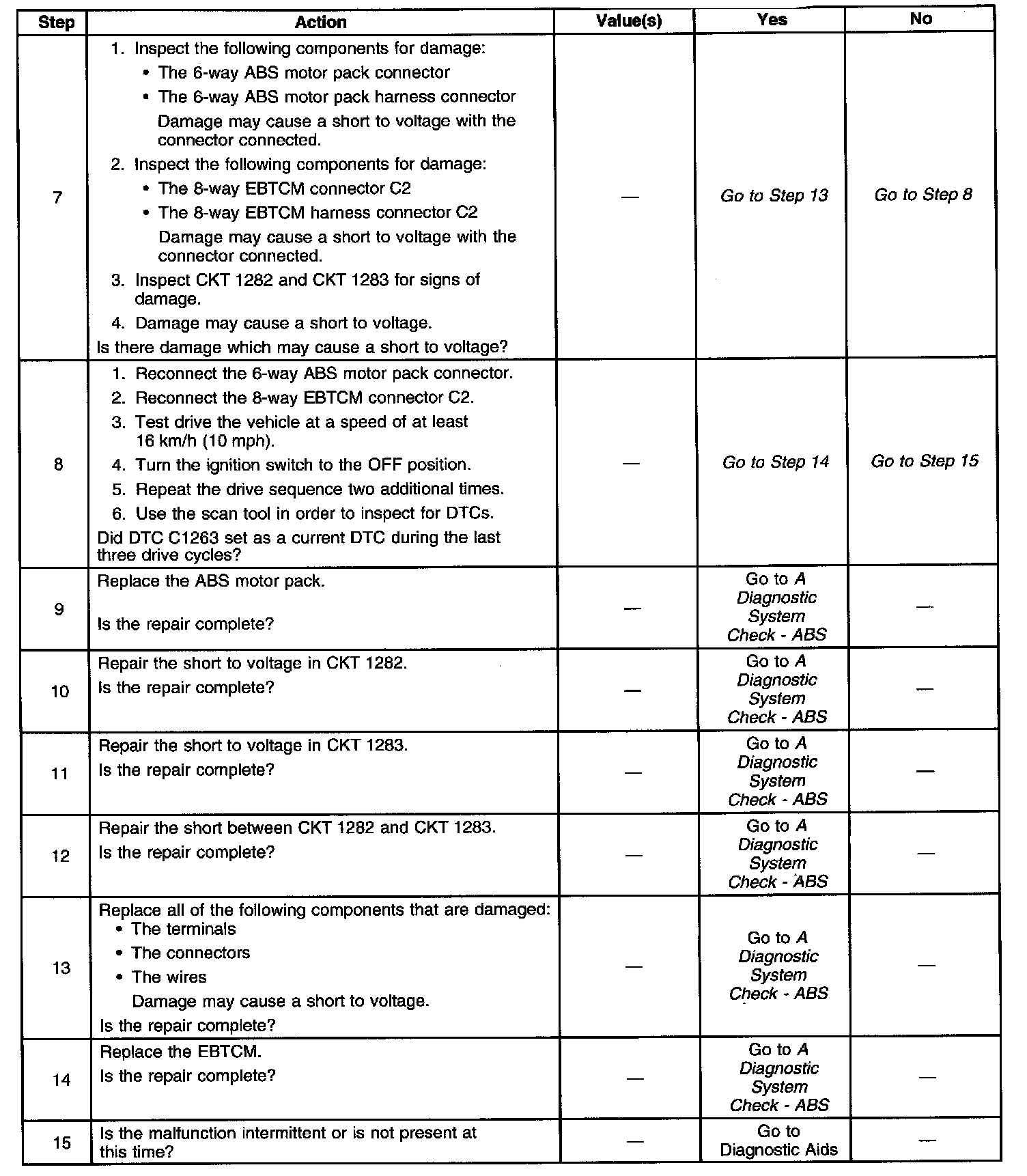 | Step | Action | Value(s) | Yes | No |
|---|---|---|---|---|
| 7 | 1. Inspect the following components for damage: • The 6-way ABS motor pack connector • The 6-way ABS motor pack harness connector Damage may cause a short to voltage with the connector connected. 2. Inspect the following components for damage: • The 8-way EBTCM connector C2 • The 8-way EBTCM harness connector C2 Damage may cause a short to voltage with the connector connected. 3. Inspect CKT 1282 and CKT 1283 for signs of damage. 4. Damage may cause a short to voltage. Is there damage which may cause a short to voltage? | — | Go to Step 13 | Go to Step 8 |
| 8 | 1. Reconnect the 6-way ABS motor pack connector. 2. Reconnect the 8-way EBTCM connector C2. 3. Test drive the vehicle at a speed of at least 16 km/h (10 mph). 4. Turn the ignition switch to the OFF position. 5. Repeat the drive sequence two additional times. 6. Use the scan tool in order to inspect for DTCs. Did DTC C1263 set as a current DTC during the last three drive cycles? | — | Go to Step 14 | Go to Step 15 |
| 9 | Replace the ABS motor pack. Is the repair complete? | — | Go to A Diagnostic System Check - ABS | — |
| 10 | Repair the short to voltage in CKT 1282. Is the repair complete? | — | Go to A Diagnostic System Check - ABS | — |
| 11 | Repair the short to voltage in CKT 1283. Is the repair complete? | — | Go to A Diagnostic System Check - ABS | — |
| 12 | Repair the short between CKT 1282 and CKT 1283. Is the repair complete? | — | Go to A Diagnostic System Check - ABS | — |
| 13 | Replace all of the following components that are damaged: • The terminals • The connectors • The wires Damage may cause a short to voltage. Is the repair complete? | — | Go to A Diagnostic System Check - ABS | — |
| 14 | Replace the EBTCM. Is the repair complete? | — | Go to A Diagnostic System Check - ABS | — |
| 15 | Is the malfunction intermittent or is not present at this time? | — | Go to Diagnostic Aids | — |